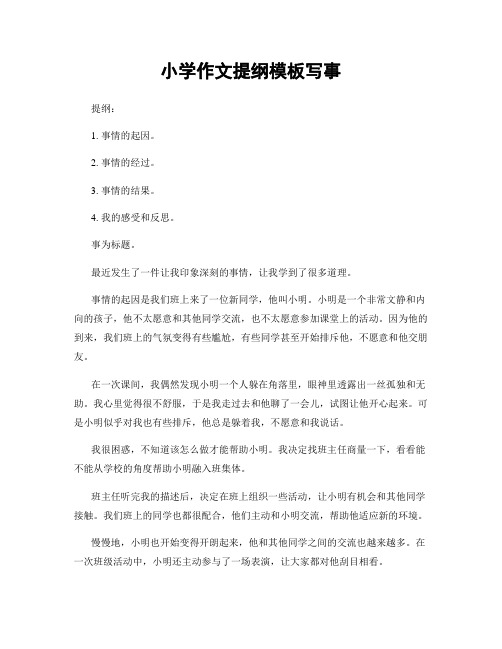 小学作文提纲模板写事

提纲：

1. 事情的起因。

2. 事情的经过。

3. 事情的结果。

4. 我的感受和反思。

事为标题。

最近发生了一件让我印象深刻的事情，让我学到了很多道理。

事情的起因是我们班上来了一位新同学，他叫小明。小明是一个非常文静和内向的孩子，他不太愿意和其他同学交流，也不太愿意参加课堂上的活动。因为他的到来，我们班上的气氛变得有些尴尬，有些同学甚至开始排斥他，不愿意和他交朋友。

在一次课间，我偶然发现小明一个人躲在角落里，眼神里透露出一丝孤独和无助。我心里觉得很不舒服，于是我走过去和他聊了一会儿，试图让他开心起来。可是小明似乎对我也有些排斥，他总是躲着我，不愿意和我说话。

我很困惑，不知道该怎么做才能帮助小明。我决定找班主任商量一下，看看能不能从学校的角度帮助小明融入班集体。

班主任听完我的描述后，决定在班上组织一些活动，让小明有机会和其他同学接触。我们班上的同学也都很配合，他们主动和小明交流，帮助他适应新的环境。

慢慢地，小明也开始变得开朗起来，他和其他同学之间的交流也越来越多。在一次班级活动中，小明还主动参与了一场表演，让大家都对他刮目相看。